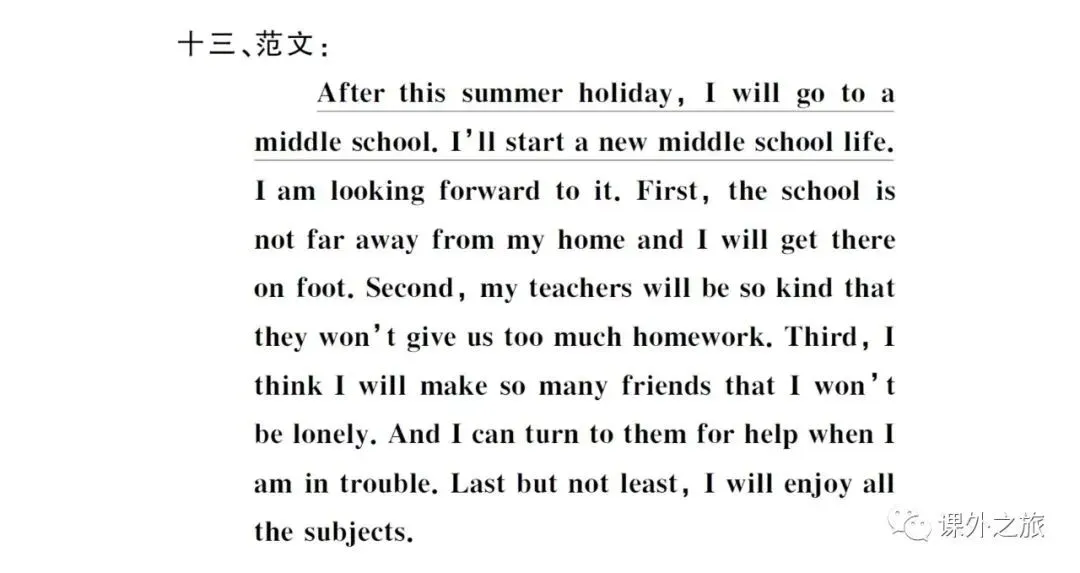 十三、范文：

After this summer holiday, I will go to a middle school. I'll start a new middle school life. I am looking forward to it. First, the school is not far away from my home and I will get there on foot. Second, my teachers will be so kind that they won't give us too much homework. Third, I think I will make so many friends that I won't be lonely. And I can turn to them for help when I am in trouble. Last but not least, I will enjoy all the subjects.

课外之旅